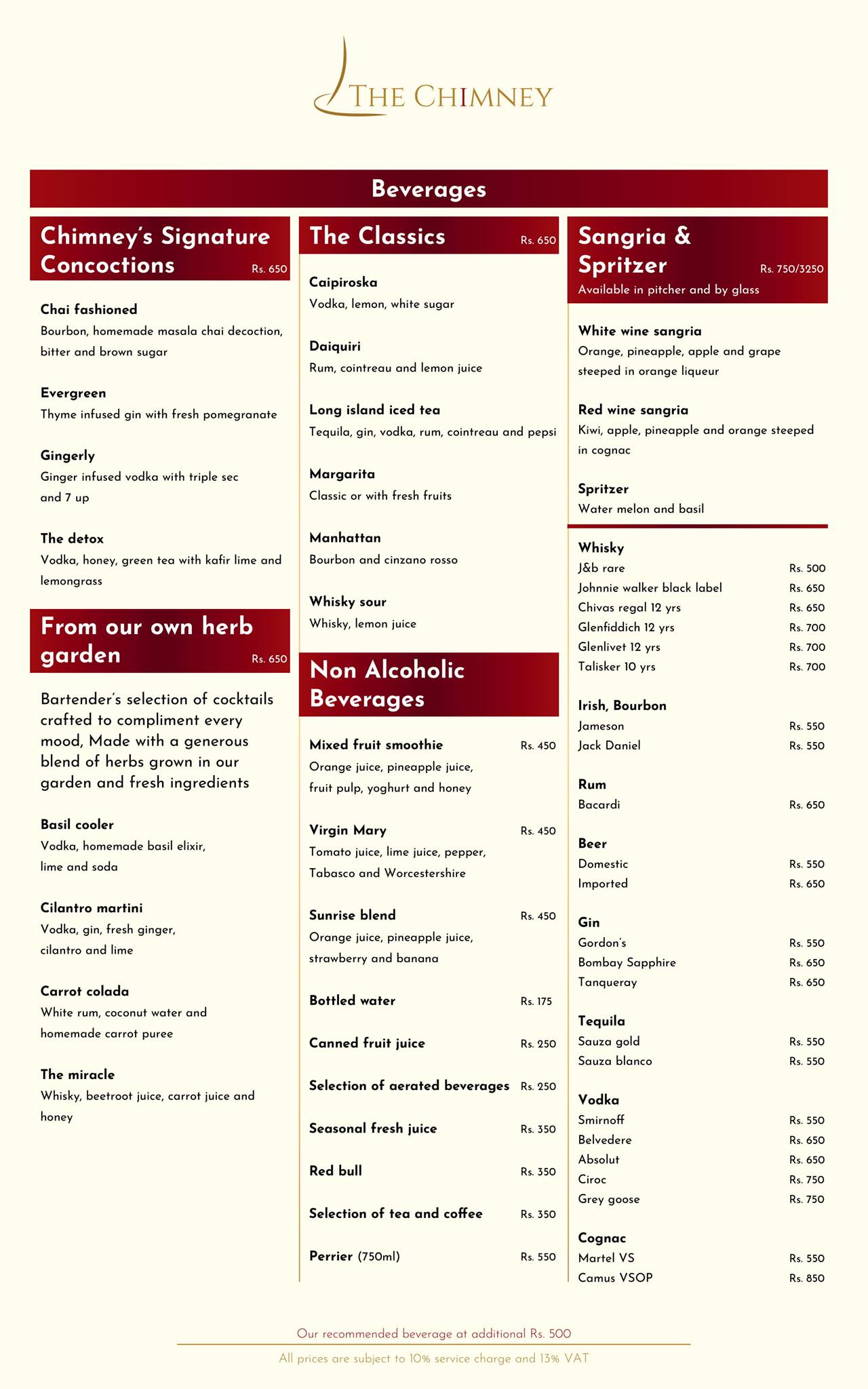 THE CHIMNEY

Beverages

Chimney's Signature Concoctions Rs. 650

Chai fashioned
Bourbon, homemade masala chai decoction, bitter and brown sugar

Evergreen
Thyme infused gin with fresh pomegranate

Gingerly
Ginger infused vodka with triple sec and 7 up

The detox
Vodka, honey, green tea with kafir lime and lemongrass

From our own herb garden Rs. 650

Bartender's selection of cocktails crafted to compliment every mood, Made with a generous blend of herbs grown in our garden and fresh ingredients

Basil cooler
Vodka, homemade basil elixir, lime and soda

Cilantro martini
Vodka, gin, fresh ginger, cilantro and lime

Carrot colada
White rum, coconut water and homemade carrot puree

The miracle
Whisky, beetroot juice, carrot juice and honey

The Classics Rs. 650

Caipiroska
Vodka, lemon, white sugar

Daiquiri
Rum, cointreau and lemon juice

Long island iced tea
Tequila, gin, vodka, rum, cointreau and pepsi

Margarita
Classic or with fresh fruits

Manhattan
Bourbon and cinzano rosso

Whisky sour
Whisky, lemon juice

Non Alcoholic Beverages

Mixed fruit smoothie Rs. 450
Orange juice, pineapple juice, fruit pulp, yoghurt and honey

Virgin Mary Rs. 450
Tomato juice, lime juice, pepper, Tabasco and Worcestershire

Sunrise blend Rs. 450
Orange juice, pineapple juice, strawberry and banana

Bottled water Rs. 175

Canned fruit juice Rs. 250

Selection of aerated beverages Rs. 250

Seasonal fresh juice Rs. 350

Red bull Rs. 350

Selection of tea and coffee Rs. 350

Perrier (750ml) Rs. 550

Sangria & Spritzer Rs. 750/3250
Available in pitcher and by glass

White wine sangria
Orange, pineapple, apple and grape steeped in orange liqueur

Red wine sangria
Kiwi, apple, pineapple and orange steeped in cognac

Spritzer
Water melon and basil

Whisky
J&b rare Rs. 500
Johnnie walker black label Rs. 650
Chivas regal 12 yrs Rs. 650
Glenfiddich 12 yrs Rs. 700
Glenlivet 12 yrs Rs. 700
Talisker 10 yrs Rs. 700

Irish, Bourbon
Jameson Rs. 550
Jack Daniel Rs. 550

Rum
Bacardi Rs. 650

Beer
Domestic Rs. 550
Imported Rs. 650

Gin
Gordon's Rs. 550
Bombay Sapphire Rs. 650
Tanqueray Rs. 650

Tequila
Sauza gold Rs. 550
Sauza blanco Rs. 550

Vodka
Smirnoff Rs. 550
Belvedere Rs. 650
Absolut Rs. 650
Ciroc Rs. 750
Grey goose Rs. 750

Cognac
Martel VS Rs. 550
Camus VSOP Rs. 850

Our recommended beverage at additional Rs. 500
All prices are subject to 10% service charge and 13% VAT